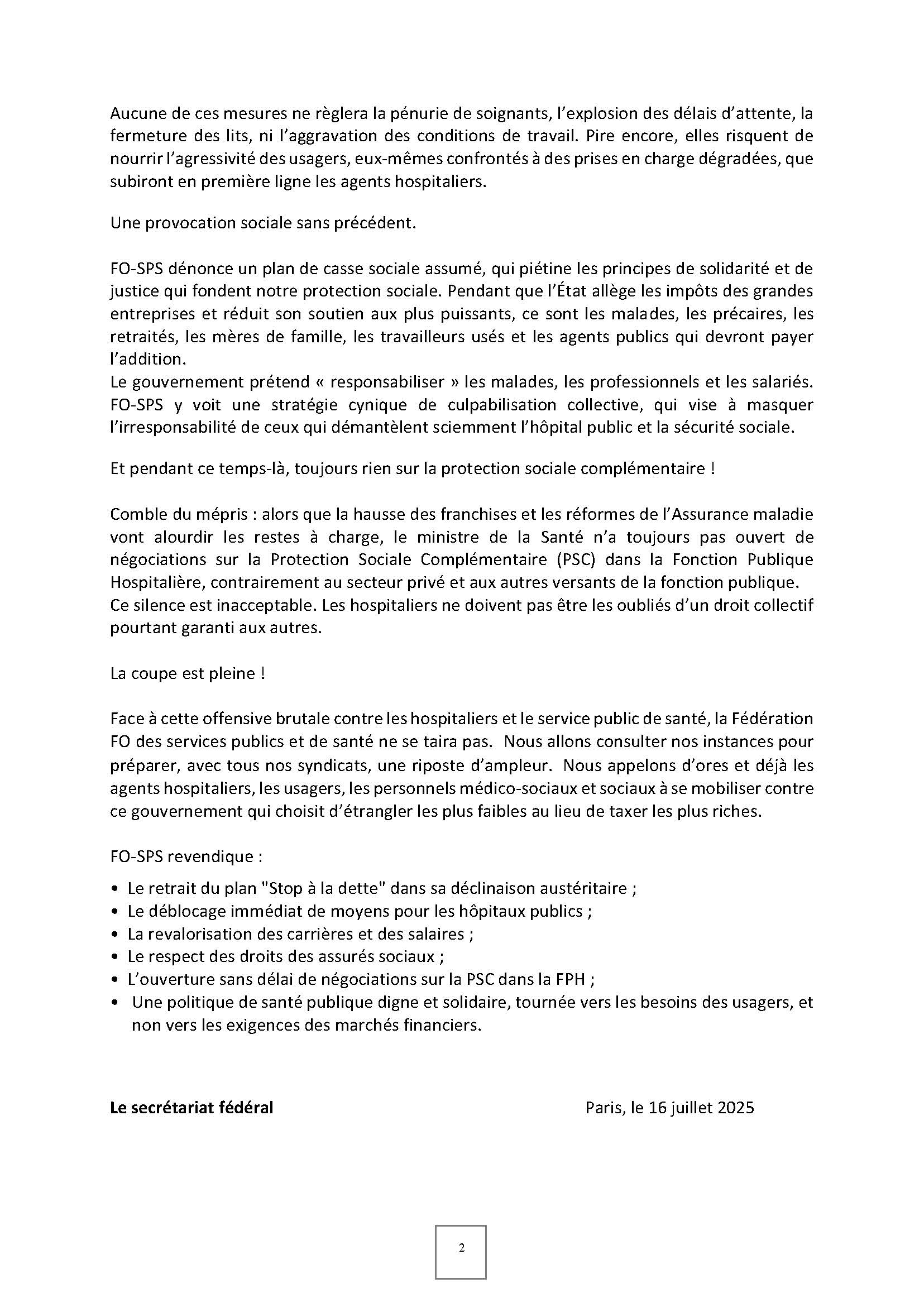 Aucune de ces mesures ne règlera la pénurie de soignants, l'explosion des délais d'attente, la fermeture des lits, ni l'aggravation des conditions de travail. Pire encore, elles risquent de nourrir l'agressivité des usagers, eux-mêmes confrontés à des prises en charge dégradées, que subiront en première ligne les agents hospitaliers.

Une provocation sociale sans précédent.

FO-SPS dénonce un plan de casse sociale assumé, qui piétine les principes de solidarité et de justice qui fondent notre protection sociale. Pendant que l'État allège les impôts des grandes entreprises et réduit son soutien aux plus puissants, ce sont les malades, les précaires, les retraités, les mères de famille, les travailleurs usés et les agents publics qui devront payer l'addition.
Le gouvernement prétend « responsabiliser » les malades, les professionnels et les salariés. FO-SPS y voit une stratégie cynique de culpabilisation collective, qui vise à masquer l'irresponsabilité de ceux qui démantèlent sciemment l'hôpital public et la sécurité sociale.

Et pendant ce temps-là, toujours rien sur la protection sociale complémentaire !

Comble du mépris : alors que la hausse des franchises et les réformes de l'Assurance maladie vont alourdir les restes à charge, le ministre de la Santé n'a toujours pas ouvert de négociations sur la Protection Sociale Complémentaire (PSC) dans la Fonction Publique Hospitalière, contrairement au secteur privé et aux autres versants de la fonction publique.
Ce silence est inacceptable. Les hospitaliers ne doivent pas être les oubliés d'un droit collectif pourtant garanti aux autres.

La coupe est pleine !

Face à cette offensive brutale contre les hospitaliers et le service public de santé, la Fédération FO des services publics et de santé ne se taira pas. Nous allons consulter nos instances pour préparer, avec tous nos syndicats, une riposte d'ampleur. Nous appelons d'ores et déjà les agents hospitaliers, les usagers, les personnels médico-sociaux et sociaux à se mobiliser contre ce gouvernement qui choisit d'étrangler les plus faibles au lieu de taxer les plus riches.

FO-SPS revendique :

• Le retrait du plan "Stop à la dette" dans sa déclinaison austéritaire ;
• Le déblocage immédiat de moyens pour les hôpitaux publics ;
• La revalorisation des carrières et des salaires ;
• Le respect des droits des assurés sociaux ;
• L'ouverture sans délai de négociations sur la PSC dans la FPH ;
• Une politique de santé publique digne et solidaire, tournée vers les besoins des usagers, et non vers les exigences des marchés financiers.

**Le secrétariat fédéral**

Paris, le 16 juillet 2025

2